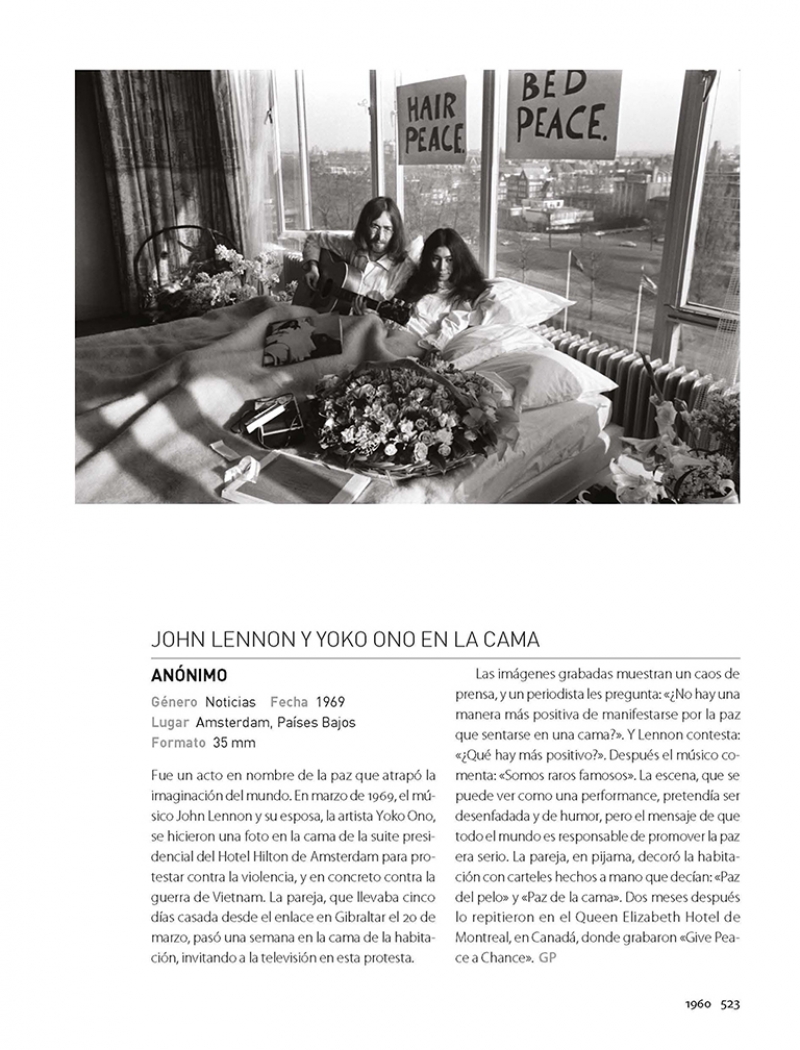 HAIR PEACE.

BED PEACE.

JOHN LENNON Y YOKO ONO EN LA CAMA

ANÓNIMO

Género Noticias Fecha 1969
Lugar Amsterdam, Países Bajos
Formato 35 mm

Fue un acto en nombre de la paz que atrapó la imaginación del mundo. En marzo de 1969, el músico John Lennon y su esposa, la artista Yoko Ono, se hicieron una foto en la cama de la suite presidencial del Hotel Hilton de Amsterdam para protestar contra la violencia, y en concreto contra la guerra de Vietnam. La pareja, que llevaba cinco días casada desde el enlace en Gibraltar el 20 de marzo, pasó una semana en la cama de la habitación, invitando a la televisión en esta protesta.

Las imágenes grabadas muestran un caos de prensa, y un periodista les pregunta: «¿No hay una manera más positiva de manifestarse por la paz que sentarse en una cama?». Y Lennon contesta: «¿Qué hay más positivo?». Después el músico comenta: «Somos raros famosos». La escena, que se puede ver como una performance, pretendía ser desenfadada y de humor, pero el mensaje de que todo el mundo es responsable de promover la paz era serio. La pareja, en pijama, decoró la habitación con carteles hechos a mano que decían: «Paz del pelo» y «Paz de la cama». Dos meses después lo repitieron en el Queen Elizabeth Hotel de Montreal, en Canadá, donde grabaron «Give Peace a Chance». GP

1960 523